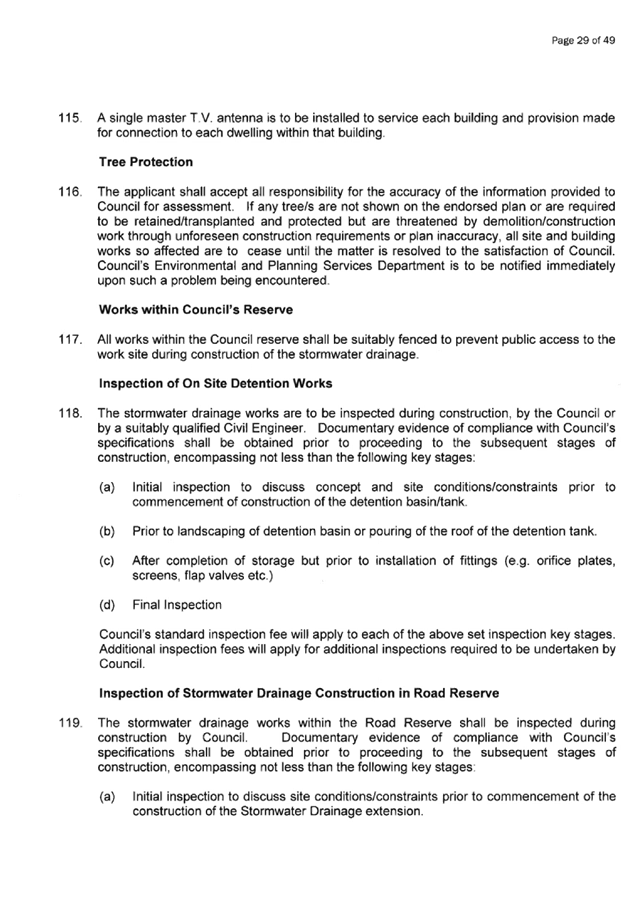 Page 29 of 49

115. A single master T.V. antenna is to be installed to service each building and provision made for connection to each dwelling within that building.

Tree Protection

116. The applicant shall accept all responsibility for the accuracy of the information provided to Council for assessment. If any tree/s are not shown on the endorsed plan or are required to be retained/transplanted and protected but are threatened by demolition/construction work through unforeseen construction requirements or plan inaccuracy, all site and building works so affected are to cease until the matter is resolved to the satisfaction of Council. Council's Environmental and Planning Services Department is to be notified immediately upon such a problem being encountered.

Works within Council's Reserve

117. All works within the Council reserve shall be suitably fenced to prevent public access to the work site during construction of the stormwater drainage.

Inspection of On Site Detention Works

118. The stormwater drainage works are to be inspected during construction, by the Council or by a suitably qualified Civil Engineer. Documentary evidence of compliance with Council's specifications shall be obtained prior to proceeding to the subsequent stages of construction, encompassing not less than the following key stages:

(a) Initial inspection to discuss concept and site conditions/constraints prior to commencement of construction of the detention basin/tank.

(b) Prior to landscaping of detention basin or pouring of the roof of the detention tank.

(c) After completion of storage but prior to installation of fittings (e.g. orifice plates, screens, flap valves etc.)

(d) Final Inspection

Council's standard inspection fee will apply to each of the above set inspection key stages. Additional inspection fees will apply for additional inspections required to be undertaken by Council.

Inspection of Stormwater Drainage Construction in Road Reserve

119. The stormwater drainage works within the Road Reserve shall be inspected during construction by Council. Documentary evidence of compliance with Council's specifications shall be obtained prior to proceeding to the subsequent stages of construction, encompassing not less than the following key stages:

(a) Initial inspection to discuss site conditions/constraints prior to commencement of the construction of the Stormwater Drainage extension.